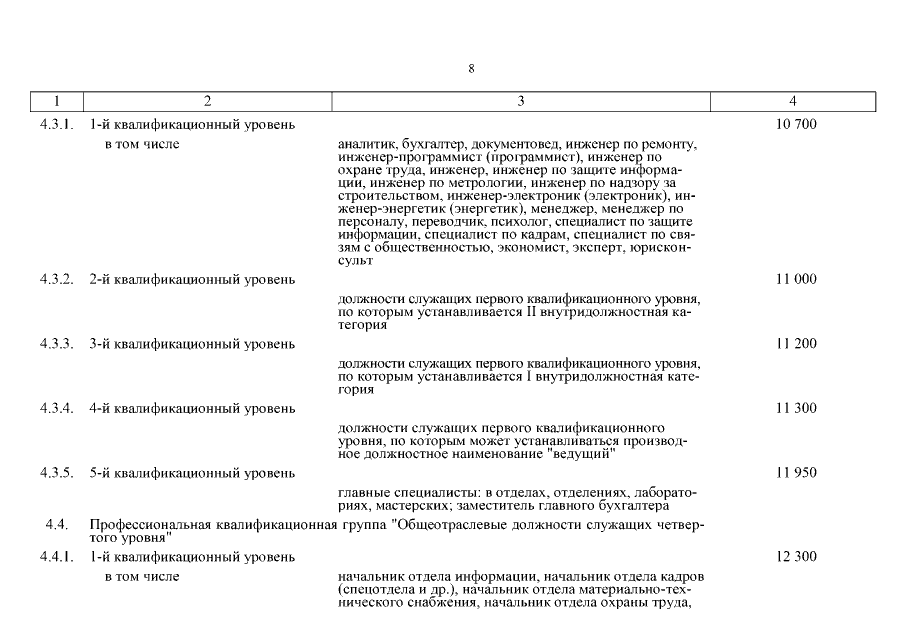 8

| 1 | 2 | 3 | 4 |
|---|---|---|---|
| 4.3.1. | 1-й квалификационный уровень | | 10 700 |
| | в том числе | аналитик, бухгалтер, документовед, инженер по ремонту, инженер-программист (программист), инженер по охране труда, инженер, инженер по защите информации, инженер по метрологии, инженер по надзору за строительством, инженер-электроник (электроник), инженер-энергетик (энергетик), менеджер, менеджер по персоналу, переводчик, психолог, специалист по защите информации, специалист по кадрам, специалист по связям с общественностью, экономист, эксперт, юрисконсульт | |
| 4.3.2. | 2-й квалификационный уровень | | 11 000 |
| | | должности служащих первого квалификационного уровня, по которым устанавливается II внутридолжностная категория | |
| 4.3.3. | 3-й квалификационный уровень | | 11 200 |
| | | должности служащих первого квалификационного уровня, по которым устанавливается I внутридолжностная категория | |
| 4.3.4. | 4-й квалификационный уровень | | 11 300 |
| | | должности служащих первого квалификационного уровня, по которым может устанавливаться производное должностное наименование "ведущий" | |
| 4.3.5. | 5-й квалификационный уровень | | 11 950 |
| | | главные специалисты: в отделах, отделениях, лабораториях, мастерских; заместитель главного бухгалтера | |
| 4.4. | Профессиональная квалификационная группа "Общеотраслевые должности служащих четвертого уровня" | | |
| 4.4.1. | 1-й квалификационный уровень | | 12 300 |
| | в том числе | начальник отдела информации, начальник отдела кадров (спецотдела и др.), начальник отдела материально-технического снабжения, начальник отдела охраны труда, | |